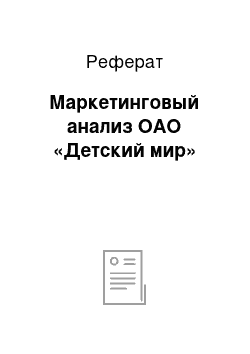 Реферат

Маркетинговый анализ ОАО «Детский мир»